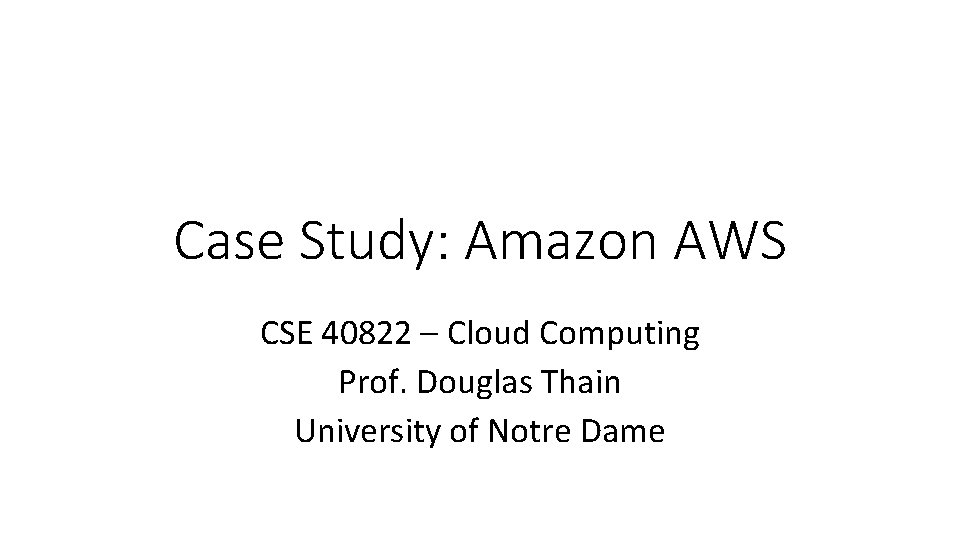 Case Study: Amazon AWS

CSE 40822 – Cloud Computing
Prof. Douglas Thain
University of Notre Dame